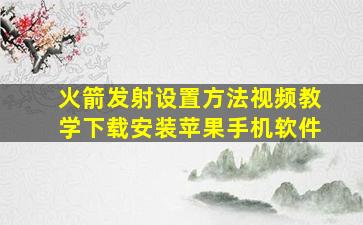 火箭发射设置方法视频教学下载安装苹果手机软件